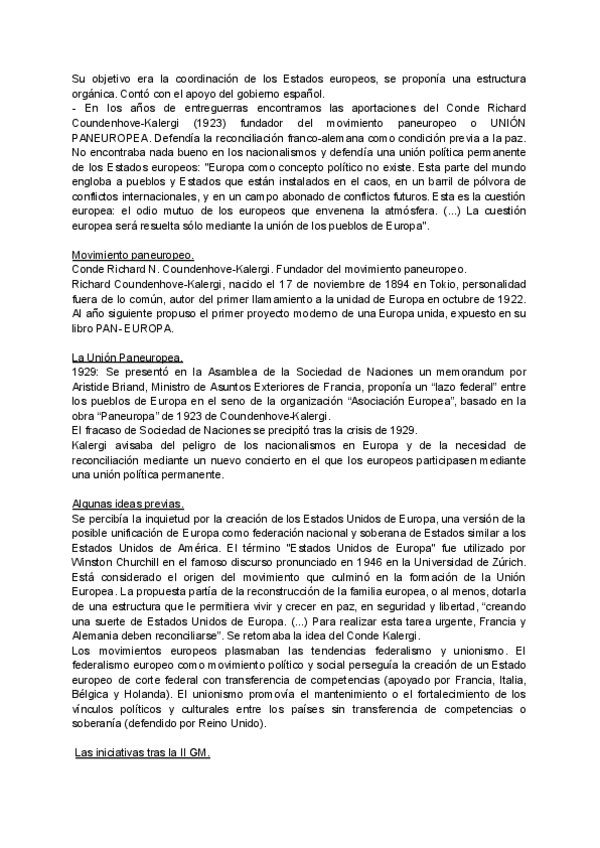 Su objetivo era la coordinación de los Estados europeos, se proponía una estructura orgánica. Contó con el apoyo del gobierno español.
- En los años de entreguerras encontramos las aportaciones del Conde Richard Coundenhove-Kalergi (1923) fundador del movimiento paneuropeo o UNIÓN PANEUROPEA. Defendía la reconciliación franco-alemana como condición previa a la paz. No encontraba nada bueno en los nacionalismos y defendía una unión política permanente de los Estados europeos: "Europa como concepto político no existe. Esta parte del mundo engloba a pueblos y Estados que están instalados en el caos, en un barril de pólvora de conflictos internacionales, y en un campo abonado de conflictos futuros. Esta es la cuestión europea: el odio mutuo de los europeos que envenena la atmósfera. (...) La cuestión europea será resuelta sólo mediante la unión de los pueblos de Europa".

Movimiento paneuropeo.
Conde Richard N. Coundenhove-Kalergi. Fundador del movimiento paneuropeo.
Richard Coundenhove-Kalergi, nacido el 17 de noviembre de 1894 en Tokio, personalidad fuera de lo común, autor del primer llamamiento a la unidad de Europa en octubre de 1922. Al año siguiente propuso el primer proyecto moderno de una Europa unida, expuesto en su libro PAN- EUROPA.

La Unión Paneuropea.
1929: Se presentó en la Asamblea de la Sociedad de Naciones un memorandum por Aristide Briand, Ministro de Asuntos Exteriores de Francia, proponía un "lazo federal" entre los pueblos de Europa en el seno de la organización "Asociación Europea", basado en la obra "Paneuropa" de 1923 de Coundenhove-Kalergi.
El fracaso de Sociedad de Naciones se precipitó tras la crisis de 1929.
Kalergi avisaba del peligro de los nacionalismos en Europa y de la necesidad de reconciliación mediante un nuevo concierto en el que los europeos participasen mediante una unión política permanente.

Algunas ideas previas.
Se percibía la inquietud por la creación de los Estados Unidos de Europa, una versión de la posible unificación de Europa como federación nacional y soberana de Estados similar a los Estados Unidos de América. El término "Estados Unidos de Europa" fue utilizado por Winston Churchill en el famoso discurso pronunciado en 1946 en la Universidad de Zúrich. Está considerado el origen del movimiento que culminó en la formación de la Unión Europea. La propuesta partía de la reconstrucción de la familia europea, o al menos, dotarla de una estructura que le permitiera vivir y crecer en paz, en seguridad y libertad, "creando una suerte de Estados Unidos de Europa. (...) Para realizar esta tarea urgente, Francia y Alemania deben reconciliarse". Se retomaba la idea del Conde Kalergi.
Los movimientos europeos plasmaban las tendencias federalismo y unionismo. El federalismo europeo como movimiento político y social perseguía la creación de un Estado europeo de corte federal con transferencia de competencias (apoyado por Francia, Italia, Bélgica y Holanda). El unionismo promovía el mantenimiento o el fortalecimiento de los vínculos políticos y culturales entre los países sin transferencia de competencias o soberanía (defendido por Reino Unido).

Las iniciativas tras la II GM.